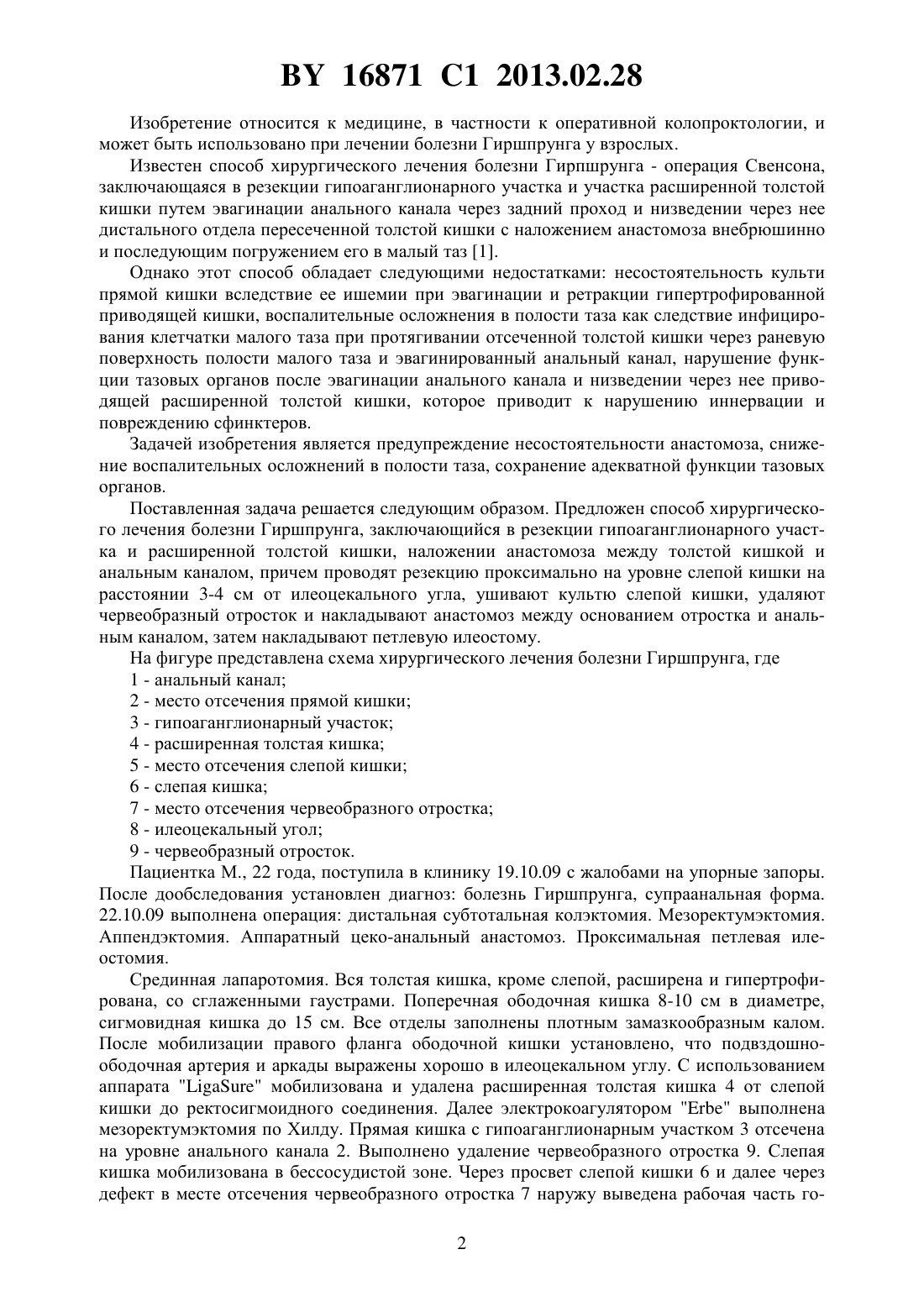 BY 16871 C1 2013.02.28

Изобретение относится к медицине, в частности к оперативной колопроктологии, и может быть использовано при лечении болезни Гиршпрунга у взрослых.

Известен способ хирургического лечения болезни Гирпшрунга - операция Свенсона, заключающаяся в резекции гипоаганглионарного участка и участка расширенной толстой кишки путем эвагинации анального канала через задний проход и низведении через нее дистального отдела пересеченной толстой кишки с наложением анастомоза внебрюшинно и последующим погружением его в малый таз [1].

Однако этот способ обладает следующими недостатками: несостоятельность культи прямой кишки вследствие ее ишемии при эвагинации и ретракции гипертрофированной приводящей кишки, воспалительные осложнения в полости таза как следствие инфицирования клетчатки малого таза при протягивании отсеченной толстой кишки через раневую поверхность полости малого таза и эвагинированный анальный канал, нарушение функции тазовых органов после эвагинации анального канала и низведении через нее приводящей расширенной толстой кишки, которое приводит к нарушению иннервации и повреждению сфинктеров.

Задачей изобретения является предупреждение несостоятельности анастомоза, снижение воспалительных осложнений в полости таза, сохранение адекватной функции тазовых органов.

Поставленная задача решается следующим образом. Предложен способ хирургического лечения болезни Гиршпрунга, заключающийся в резекции гипоаганглионарного участка и расширенной толстой кишки, наложении анастомоза между толстой кишкой и анальным каналом, причем проводят резекцию проксимально на уровне слепой кишки на расстоянии 3-4 см от илеоцекального угла, ушивают культю слепой кишки, удаляют червеобразный отросток и накладывают анастомоз между основанием отростка и анальным каналом, затем накладывают петлевую илеостому.

На фигуре представлена схема хирургического лечения болезни Гиршпрунга, где
1 - анальный канал;
2 - место отсечения прямой кишки;
3 - гипоаганглионарный участок;
4 - расширенная толстая кишка;
5 - место отсечения слепой кишки;
6 - слепая кишка;
7 - место отсечения червеобразного отростка;
8 - илеоцекальный угол;
9 - червеобразный отросток.

Пациентка М., 22 года, поступила в клинику 19.10.09 с жалобами на упорные запоры. После дообследования установлен диагноз: болезнь Гиршпрунга, супраанальная форма. 22.10.09 выполнена операция: дистальная субтотальная колэктомия. Мезоректумэктомия. Аппендэктомия. Аппаратный цеко-анальный анастомоз. Проксимальная петлевая илеостомия.

Срединная лапаротомия. Вся толстая кишка, кроме слепой, расширена и гипертрофирована, со сглаженными гаустрами. Поперечная ободочная кишка 8-10 см в диаметре, сигмовидная кишка до 15 см. Все отделы заполнены плотным замазкообразным калом. После мобилизации правого фланга ободочной кишки установлено, что подвздошно-ободочная артерия и аркады выражены хорошо в илеоцекальном углу. С использованием аппарата "LigaSure" мобилизована и удалена расширенная толстая кишка 4 от слепой кишки до ректосигмоидного соединения. Далее электрокоагулятором "Erbe" выполнена мезоректумэктомия по Хилду. Прямая кишка с гипоаганглионарным участком 3 отсечена на уровне анального канала 2. Выполнено удаление червеобразного отростка 9. Слепая кишка мобилизована в бессосудистой зоне. Через просвет слепой кишки 6 и далее через дефект в месте отсечения червеобразного отростка 7 наружу выведена рабочая часть го-

2